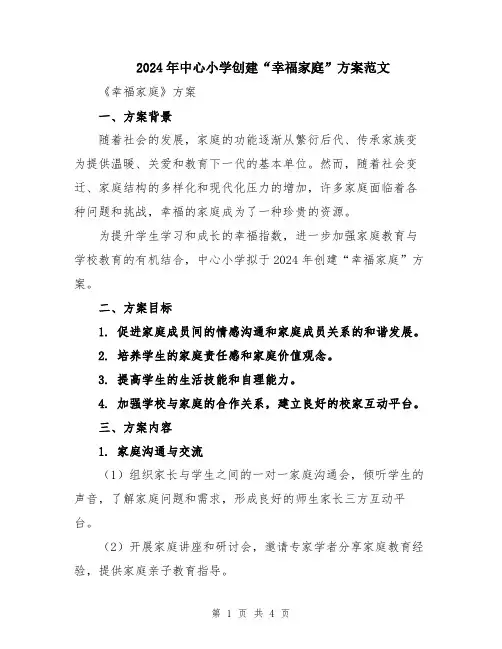 2024年中心小学创建“幸福家庭”方案范文

《幸福家庭》方案

一、方案背景

随着社会的发展，家庭的功能逐渐从繁衍后代、传承家族变为提供温暖、关爱和教育下一代的基本单位。然而，随着社会变迁、家庭结构的多样化和现代化压力的增加，许多家庭面临着各种问题和挑战，幸福的家庭成为了一种珍贵的资源。

为提升学生学习和成长的幸福指数，进一步加强家庭教育与学校教育的有机结合，中心小学拟于2024年创建“幸福家庭”方案。

二、方案目标

1. 促进家庭成员间的情感沟通和家庭成员关系的和谐发展。

2. 培养学生的家庭责任感和家庭价值观念。

3. 提高学生的生活技能和自理能力。

4. 加强学校与家庭的合作关系，建立良好的校家互动平台。

三、方案内容

1. 家庭沟通与交流

（1）组织家长与学生之间的一对一家庭沟通会，倾听学生的声音，了解家庭问题和需求，形成良好的师生家长三方互动平台。

（2）开展家庭讲座和研讨会，邀请专家学者分享家庭教育经验，提供家庭亲子教育指导。

第 1 页 共 4 页